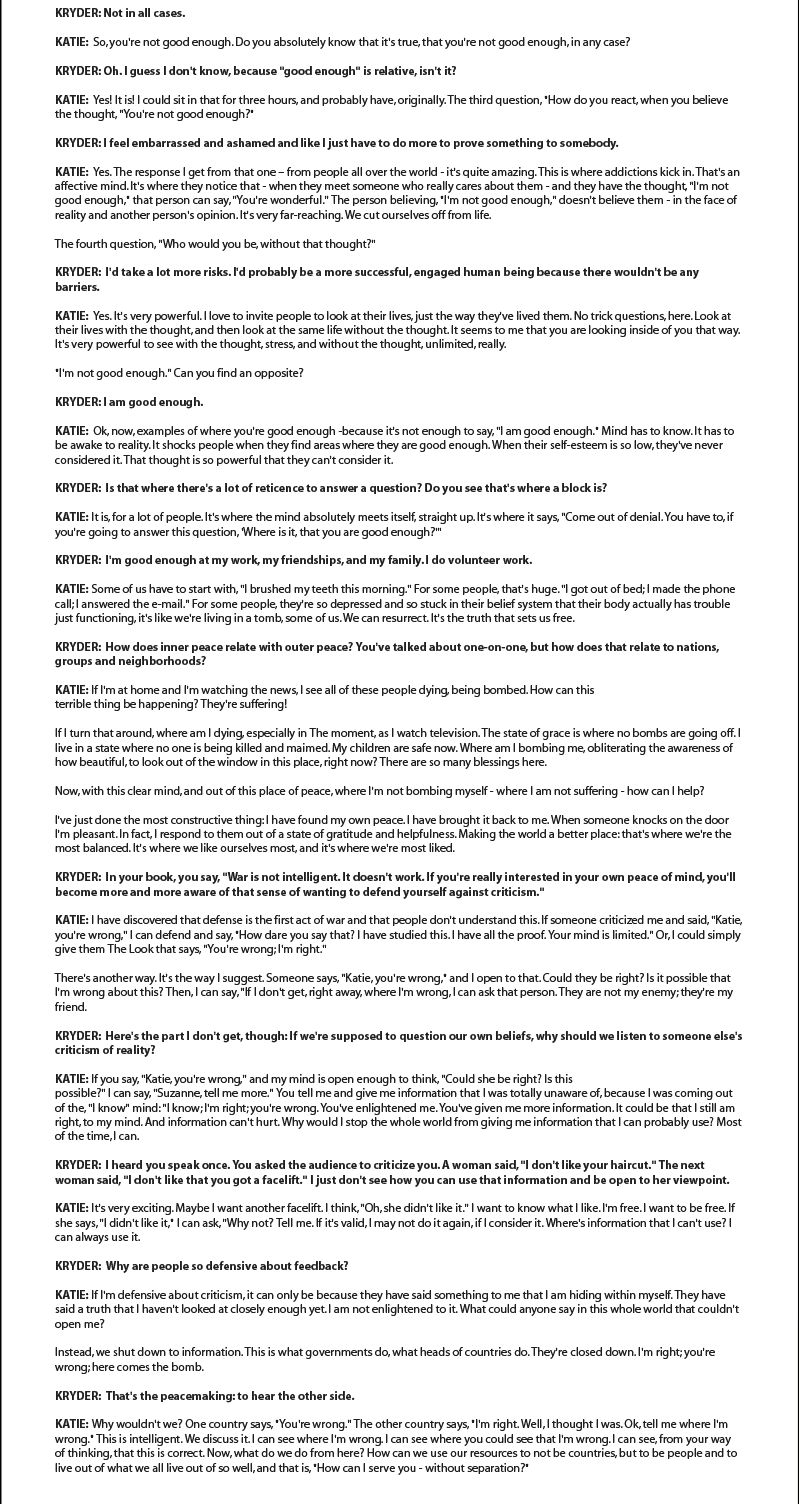 KRYDER: Not in all cases.

KATIE: So, you're not good enough. Do you absolutely know that it's true, that you're not good enough, in any case?

KRYDER: Oh. I guess I don't know, because "good enough" is relative, isn't it?

KATIE: Yes! It is! I could sit in that for three hours, and probably have, originally. The third question, "How do you react, when you believe the thought, "You're not good enough?"

KRYDER: I feel embarrassed and ashamed and like I just have to do more to prove something to somebody.

KATIE: Yes. The response I get from that one – from people all over the world - it's quite amazing. This is where addictions kick in. That's an affective mind. It's where they notice that - when they meet someone who really cares about them - and they have the thought, "I'm not good enough," that person can say, "You're wonderful." The person believing, "I'm not good enough," doesn't believe them - in the face of reality and another person's opinion. It's very far-reaching. We cut ourselves off from life.

The fourth question, "Who would you be, without that thought?"

KRYDER: I'd take a lot more risks. I'd probably be a more successful, engaged human being because there wouldn't be any barriers.

KATIE: Yes. It's very powerful. I love to invite people to look at their lives, just the way they've lived them. No trick questions, here. Look at their lives with the thought, and then look at the same life without the thought. It seems to me that you are looking inside of you that way. It's very powerful to see with the thought, stress, and without the thought, unlimited, really.

"I'm not good enough." Can you find an opposite?

KRYDER: I am good enough.

KATIE: Ok, now, examples of where you're good enough -because it's not enough to say, "I am good enough." Mind has to know. It has to be awake to reality. It shocks people when they find areas where they are good enough. When their self-esteem is so low, they've never considered it. That thought is so powerful that they can't consider it.

KRYDER: Is that where there's a lot of reticence to answer a question? Do you see that's where a block is?

KATIE: It is, for a lot of people. It's where the mind absolutely meets itself, straight up. It's where it says, "Come out of denial. You have to, if you're going to answer this question, 'Where is it, that you are good enough?'"

KRYDER: I'm good enough at my work, my friendships, and my family. I do volunteer work.

KATIE: Some of us have to start with, "I brushed my teeth this morning." For some people, that's huge. "I got out of bed; I made the phone call; I answered the e-mail." For some people, they're so depressed and so stuck in their belief system that their body actually has trouble just functioning, it's like we're living in a tomb, some of us. We can resurrect. It's the truth that sets us free.

KRYDER: How does inner peace relate with outer peace? You've talked about one-on-one, but how does that relate to nations, groups and neighborhoods?

KATIE: If I'm at home and I'm watching the news, I see all of these people dying, being bombed. How can this terrible thing be happening? They're suffering!

If I turn that around, where am I dying, especially in The moment, as I watch television. The state of grace is where no bombs are going off. I live in a state where no one is being killed and maimed. My children are safe now. Where am I bombing me, obliterating the awareness of how beautiful, to look out of the window in this place, right now? There are so many blessings here.

Now, with this clear mind, and out of this place of peace, where I'm not bombing myself - where I am not suffering - how can I help?

I've just done the most constructive thing: I have found my own peace. I have brought it back to me. When someone knocks on the door I'm pleasant. In fact, I respond to them out of a state of gratitude and helpfulness. Making the world a better place: that's where we're the most balanced. It's where we like ourselves most, and it's where we're most liked.

KRYDER: In your book, you say, "War is not intelligent. It doesn't work. If you're really interested in your own peace of mind, you'll become more and more aware of that sense of wanting to defend yourself against criticism."

KATIE: I have discovered that defense is the first act of war and that people don't understand this. If someone criticized me and said, "Katie, you're wrong," I can defend and say, "How dare you say that? I have studied this. I have all the proof. Your mind is limited." Or, I could simply give them The Look that says, "You're wrong; I'm right."

There's another way. It's the way I suggest. Someone says, "Katie, you're wrong," and I open to that. Could they be right? Is it possible that I'm wrong about this? Then, I can say, "If I don't get, right away, where I'm wrong, I can ask that person. They are not my enemy; they're my friend.

KRYDER: Here's the part I don't get, though: If we're supposed to question our own beliefs, why should we listen to someone else's criticism of reality?

KATIE: If you say, "Katie, you're wrong," and my mind is open enough to think, "Could she be right? Is this possible?" I can say, "Suzanne, tell me more." You tell me and give me information that I was totally unaware of, because I was coming out of the, "I know" mind: "I know; I'm right; you're wrong. You've enlightened me. You've given me more information. It could be that I still am right, to my mind. And information can't hurt. Why would I stop the whole world from giving me information that I can probably use? Most of the time, I can.

KRYDER: I heard you speak once. You asked the audience to criticize you. A woman said, "I don't like your haircut." The next woman said, "I don't like that you got a facelift." I just don't see how you can use that information and be open to her viewpoint.

KATIE: It's very exciting. Maybe I want another facelift. I think, "Oh, she didn't like it." I want to know what I like. I'm free. I want to be free. If she says, "I didn't like it," I can ask, "Why not? Tell me. If it's valid, I may not do it again, if I consider it. Where's information that I can't use? I can always use it.

KRYDER: Why are people so defensive about feedback?

KATIE: If I'm defensive about criticism, it can only be because they have said something to me that I am hiding within myself. They have said a truth that I haven't looked at closely enough yet. I am not enlightened to it. What could anyone say in this whole world that couldn't open me?

Instead, we shut down to information. This is what governments do, what heads of countries do. They're closed down. I'm right; you're wrong; here comes the bomb.

KRYDER: That's the peacemaking: to hear the other side.

KATIE: Why wouldn't we? One country says, "You're wrong." The other country says, "I'm right. Well, I thought I was. Ok, tell me where I'm wrong." This is intelligent. We discuss it. I can see where I'm wrong. I can see where you could see that I'm wrong. I can see, from your way of thinking, that this is correct. Now, what do we do from here? How can we use our resources to not be countries, but to be people and to live out of what we all live out of so well, and that is, "How can I serve you - without separation?"